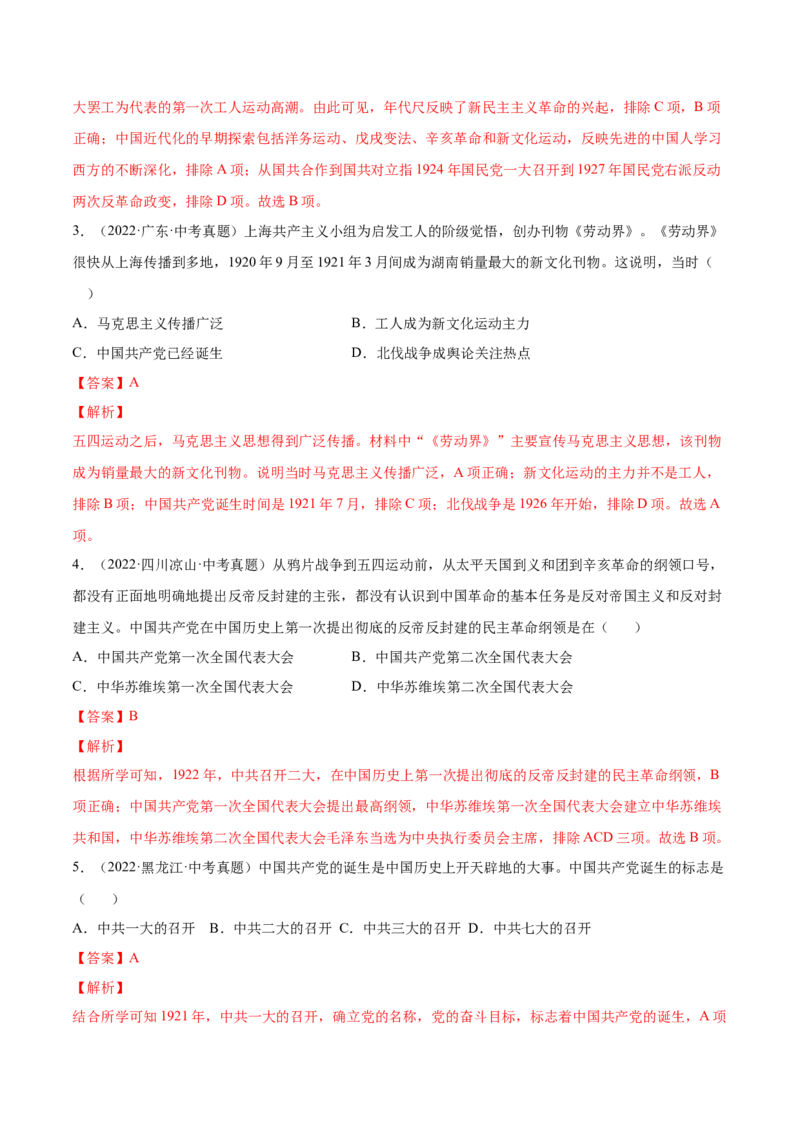 大罢工为代表的第一次工人运动高潮。由此可见，年代尺反映了新民主主义革命的兴起，排除C项，B项正确；中国近代化的早期探索包括洋务运动、戊戌变法、辛亥革命和新文化运动，反映先进的中国人学习西方的不断深化，排除A项；从国共合作到国共对立指1924年国民党一大召开到1927年国民党右派反动两次反革命政变，排除D项。故选B项。

3．（2022·广东·中考真题）上海共产主义小组为启发工人的阶级觉悟，创办刊物《劳动界》。《劳动界》很快从上海传播到多地，1920年9月至1921年3月间成为湖南销量最大的新文化刊物。这说明，当时（　　）

A．马克思主义传播广泛　B．工人成为新文化运动主力

C．中国共产党已经诞生　D．北伐战争成舆论关注热点

【答案】A

【解析】

五四运动之后，马克思主义思想得到广泛传播。材料中“《劳动界》”主要宣传马克思主义思想，该刊物成为销量最大的新文化刊物。说明当时马克思主义传播广泛，A项正确；新文化运动的主力并不是工人，排除B项；中国共产党诞生时间是1921年7月，排除C项；北伐战争是1926年开始，排除D项。故选A项。

4．（2022·四川凉山·中考真题）从鸦片战争到五四运动前，从太平天国到义和团到辛亥革命的纲领口号，都没有正面地明确地提出反帝反封建的主张，都没有认识到中国革命的基本任务是反对帝国主义和反对封建主义。中国共产党在中国历史上第一次提出彻底的反帝反封建的民主革命纲领是在（　　）

A．中国共产党第一次全国代表大会　B．中国共产党第二次全国代表大会

C．中华苏维埃第一次全国代表大会　D．中华苏维埃第二次全国代表大会

【答案】B

【解析】

根据所学可知，1922年，中共召开二大，在中国历史上第一次提出彻底的反帝反封建的民主革命纲领，B项正确；中国共产党第一次全国代表大会提出最高纲领，中华苏维埃第一次全国代表大会建立中华苏维埃共和国，中华苏维埃第二次全国代表大会毛泽东当选为中央执行委员会主席，排除ACD三项。故选B项。

5．（2022·黑龙江·中考真题）中国共产党的诞生是中国历史上开天辟地的大事。中国共产党诞生的标志是（　　）

A．中共一大的召开　B．中共二大的召开　C．中共三大的召开　D．中共七大的召开

【答案】A

【解析】

结合所学可知1921年，中共一大的召开，确立党的名称，党的奋斗目标，标志着中国共产党的诞生，A项